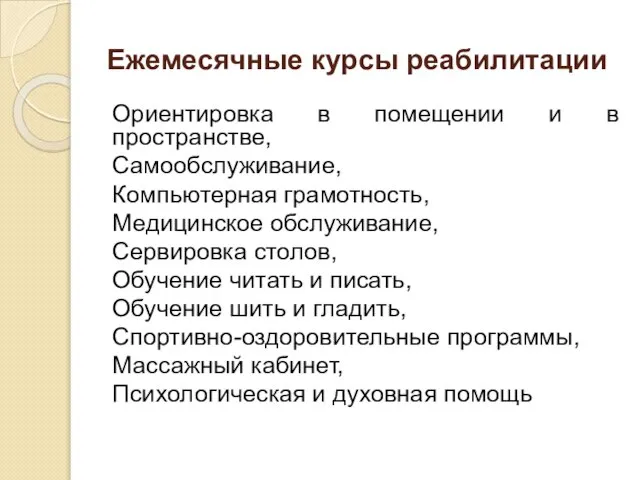 Ежемесячные курсы реабилитации

Ориентировка в помещении и в пространстве,
Самообслуживание,
Компьютерная грамотность,
Медицинское обслуживание,
Сервировка столов,
Обучение читать и писать,
Обучение шить и гладить,
Спортивно-оздоровительные программы,
Массажный кабинет,
Психологическая и духовная помощь